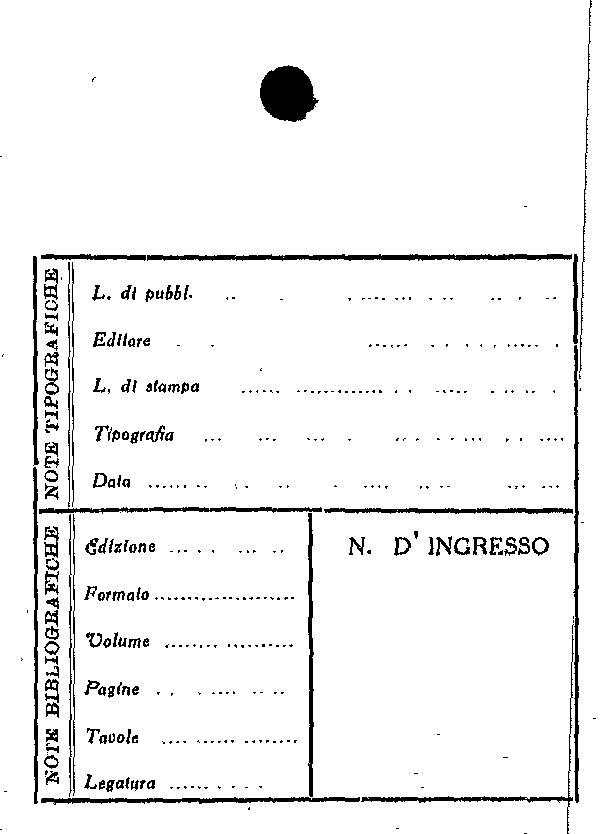 NOTE TIPOGRAFICHE

L. di pubbl. ..................

Editore ..................

L. di stampa ..................

Tipografia ..................

Data ..................

NOTE BIBLIOGRAFICHE

Edizione ..................

Formato ..................

Volume ..................

Pagine ..................

Tavole ..................

Legatura ..................

N. D' INGRESSO